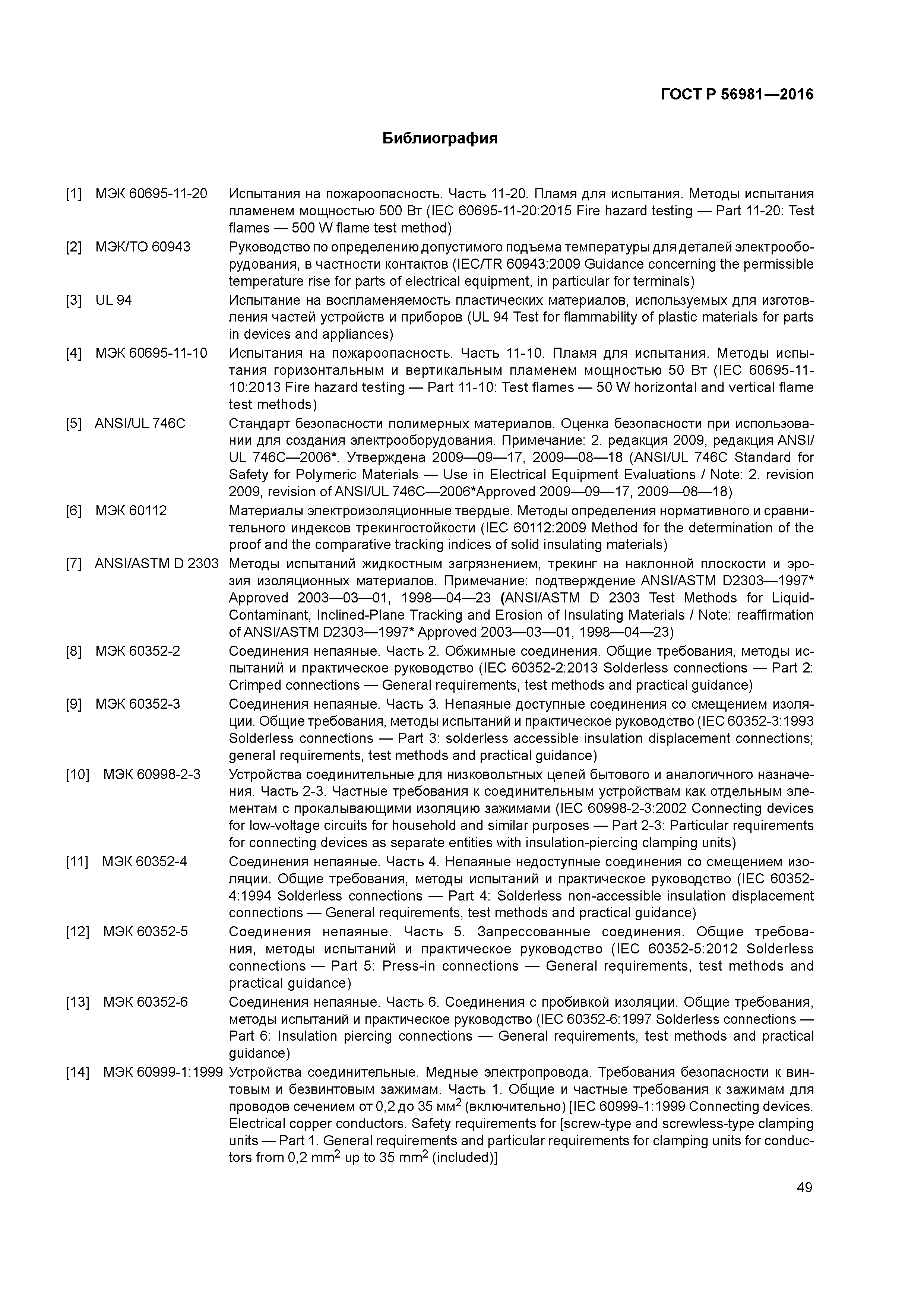 ГОСТ Р 56981—2016

Библиография

[1] МЭК 60695-11-20 Испытания на пожароопасность. Часть 11-20. Пламя для испытания. Методы испытания пламенем мощностью 500 Вт (IEC 60695-11-20:2015 Fire hazard testing — Part 11-20: Test flames — 500 W flame test method)

[2] МЭК/ТО 60943 Руководство по определению допустимого подъема температуры для деталей электрооборудования, в частности контактов (IEC/TR 60943:2009 Guidance concerning the permissible temperature rise for parts of electrical equipment, in particular for terminals)

[3] UL 94 Испытание на воспламеняемость пластических материалов, используемых для изготовления частей устройств и приборов (UL 94 Test for flammability of plastic materials for parts in devices and appliances)

[4] МЭК 60695-11-10 Испытания на пожароопасность. Часть 11-10. Пламя для испытания. Методы испытания горизонтальным и вертикальным пламенем мощностью 50 Вт (IEC 60695-11-10:2013 Fire hazard testing — Part 11-10: Test flames — 50 W horizontal and vertical flame test methods)

[5] ANSI/UL 746C Стандарт безопасности полимерных материалов. Оценка безопасности при использовании для создания электрооборудования. Примечание: 2. редакция 2009, редакция ANSI/UL 746C—2006*. Утверждена 2009—09—17, 2009—08—18 (ANSI/UL 746C Standard for Safety for Polymeric Materials — Use in Electrical Equipment Evaluations / Note: 2. revision 2009, revision of ANSI/UL 746C—2006*Approved 2009—09—17, 2009—08—18)

[6] МЭК 60112 Материалы электроизоляционные твердые. Методы определения нормативного и сравнительного индексов трекингостойкости (IEC 60112:2009 Method for the determination of the proof and the comparative tracking indices of solid insulating materials)

[7] ANSI/ASTM D 2303 Методы испытаний жидкостным загрязнением, трекинг на наклонной плоскости и эрозия изоляционных материалов. Примечание: подтверждение ANSI/ASTM D2303—1997* Approved 2003—03—01, 1998—04—23 (ANSI/ASTM D 2303 Test Methods for Liquid-Contaminant, Inclined-Plane Tracking and Erosion of Insulating Materials / Note: reaffirmation of ANSI/ASTM D2303—1997* Approved 2003—03—01, 1998—04—23)

[8] МЭК 60352-2 Соединения непаяные. Часть 2. Обжимные соединения. Общие требования, методы испытаний и практическое руководство (IEC 60352-2:2013 Solderless connections — Part 2: Crimped connections — General requirements, test methods and practical guidance)

[9] МЭК 60352-3 Соединения непаяные. Часть 3. Непаяные доступные соединения со смещением изоляции. Общие требования, методы испытаний и практическое руководство (IEC 60352-3:1993 Solderless connections — Part 3: solderless accessible insulation displacement connections; general requirements, test methods and practical guidance)

[10] МЭК 60998-2-3 Устройства соединительные для низковольтных цепей бытового и аналогичного назначения. Часть 2-3. Частные требования к соединительным устройствам как отдельным элементам с прокалывающими изоляцию зажимами (IEC 60998-2-3:2002 Connecting devices for low-voltage circuits for household and similar purposes — Part 2-3: Particular requirements for connecting devices as separate entities with insulation-piercing clamping units)

[11] МЭК 60352-4 Соединения непаяные. Часть 4. Непаяные недоступные соединения со смещением изоляции. Общие требования, методы испытаний и практическое руководство (IEC 60352-4:1994 Solderless connections — Part 4: Solderless non-accessible insulation displacement connections — General requirements, test methods and practical guidance)

[12] МЭК 60352-5 Соединения непаяные. Часть 5. Запрессованные соединения. Общие требования, методы испытаний и практическое руководство (IEC 60352-5:2012 Solderless connections — Part 5: Press-in connections — General requirements, test methods and practical guidance)

[13] МЭК 60352-6 Соединения непаяные. Часть 6. Соединения с пробивкой изоляции. Общие требования, методы испытаний и практическое руководство (IEC 60352-6:1997 Solderless connections — Part 6: Insulation piercing connections — General requirements, test methods and practical guidance)

[14] МЭК 60999-1:1999 Устройства соединительные. Медные электропровода. Требования безопасности к винтовым и безвинтовым зажимам. Часть 1. Общие и частные требования к зажимам для проводов сечением от 0,2 до 35 мм$^2$ (включительно) [IEC 60999-1:1999 Connecting devices. Electrical copper conductors. Safety requirements for [screw-type and screwless-type clamping units — Part 1. General requirements and particular requirements for clamping units for conductors from 0,2 mm$^2$ up to 35 mm$^2$ (included)]

49